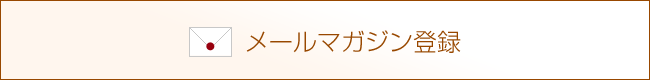 メールマガジン登録